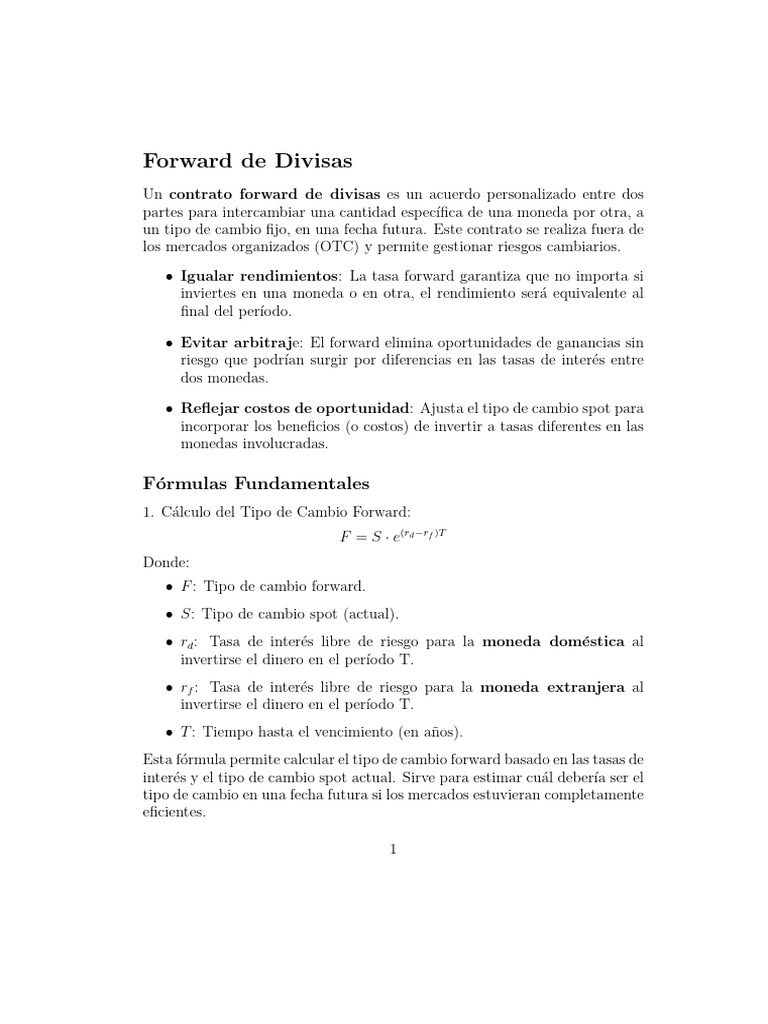 Forward de Divisas

Un contrato forward de divisas es un acuerdo personalizado entre dos partes para intercambiar una cantidad específica de una moneda por otra, a un tipo de cambio fijo, en una fecha futura. Este contrato se realiza fuera de los mercados organizados (OTC) y permite gestionar riesgos cambiarios.

• Igualar rendimientos: La tasa forward garantiza que no importa si inviertes en una moneda o en otra, el rendimiento será equivalente al final del período.

• Evitar arbitraje: El forward elimina oportunidades de ganancias sin riesgo que podrían surgir por diferencias en las tasas de interés entre dos monedas.

• Reflejar costos de oportunidad: Ajusta el tipo de cambio spot para incorporar los beneficios (o costos) de invertir a tasas diferentes en las monedas involucradas.

Fórmulas Fundamentales

1. Cálculo del Tipo de Cambio Forward:

$F = S \cdot e^{(r_d - r_f)T}$

Donde:

• $F$: Tipo de cambio forward.

• $S$: Tipo de cambio spot (actual).

• $r_d$: Tasa de interés libre de riesgo para la moneda doméstica al invertirse el dinero en el período T.

• $r_f$: Tasa de interés libre de riesgo para la moneda extranjera al invertirse el dinero en el período T.

• $T$: Tiempo hasta el vencimiento (en años).

Esta fórmula permite calcular el tipo de cambio forward basado en las tasas de interés y el tipo de cambio spot actual. Sirve para estimar cuál debería ser el tipo de cambio en una fecha futura si los mercados estuvieran completamente eficientes.

1